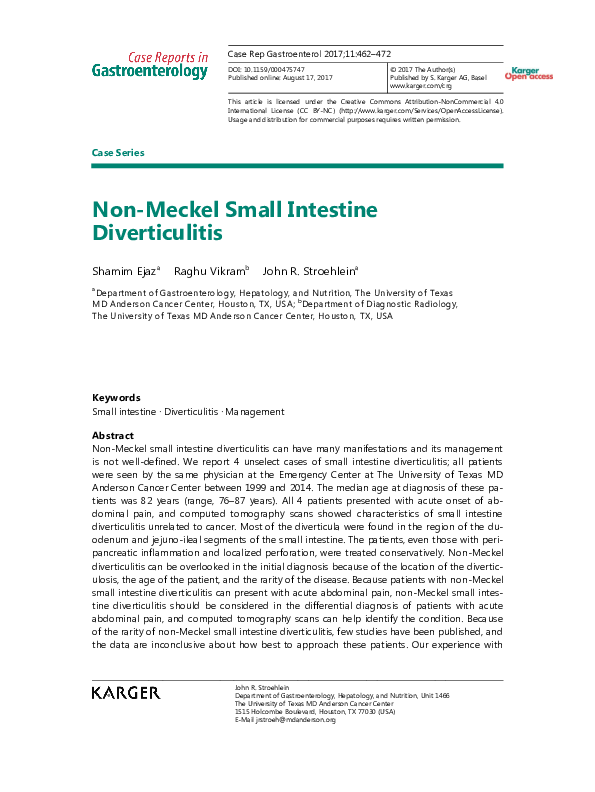 Case Reports in Gastroenterology

Case Rep Gastroenterol 2017;11:462–472

DOI: 10.1159/000475747
Published online: August 17, 2017

© 2017 The Author(s)
Published by S. Karger AG, Basel
www.karger.com/crg

Karger Open access

This article is licensed under the Creative Commons Attribution-NonCommercial 4.0 International License (CC BY-NC) (http://www.karger.com/Services/OpenAccessLicense). Usage and distribution for commercial purposes requires written permission.

Case Series

Non-Meckel Small Intestine Diverticulitis

Shamim Ejaz$^a$ Raghu Vikram$^b$ John R. Stroehlein$^a$

$^a$Department of Gastroenterology, Hepatology, and Nutrition, The University of Texas MD Anderson Cancer Center, Houston, TX, USA; $^b$Department of Diagnostic Radiology, The University of Texas MD Anderson Cancer Center, Houston, TX, USA

Keywords
Small intestine · Diverticulitis · Management

Abstract
Non-Meckel small intestine diverticulitis can have many manifestations and its management is not well-defined. We report 4 unselect cases of small intestine diverticulitis; all patients were seen by the same physician at the Emergency Center at The University of Texas MD Anderson Cancer Center between 1999 and 2014. The median age at diagnosis of these patients was 82 years (range, 76–87 years). All 4 patients presented with acute onset of abdominal pain, and computed tomography scans showed characteristics of small intestine diverticulitis unrelated to cancer. Most of the diverticula were found in the region of the duodenum and jejuno-ileal segments of the small intestine. The patients, even those with peripancreatic inflammation and localized perforation, were treated conservatively. Non-Meckel diverticulitis can be overlooked in the initial diagnosis because of the location of the diverticulosis, the age of the patient, and the rarity of the disease. Because patients with non-Meckel small intestine diverticulitis can present with acute abdominal pain, non-Meckel small intestine diverticulitis should be considered in the differential diagnosis of patients with acute abdominal pain, and computed tomography scans can help identify the condition. Because of the rarity of non-Meckel small intestine diverticulitis, few studies have been published, and the data are inconclusive about how best to approach these patients. Our experience with

KARGER

John R. Stroehlein
Department of Gastroenterology, Hepatology, and Nutrition, Unit 1466
The University of Texas MD Anderson Cancer Center
1515 Holcombe Boulevard, Houston, TX 77030 (USA)
E-Mail jrstroeh@mdanderson.org